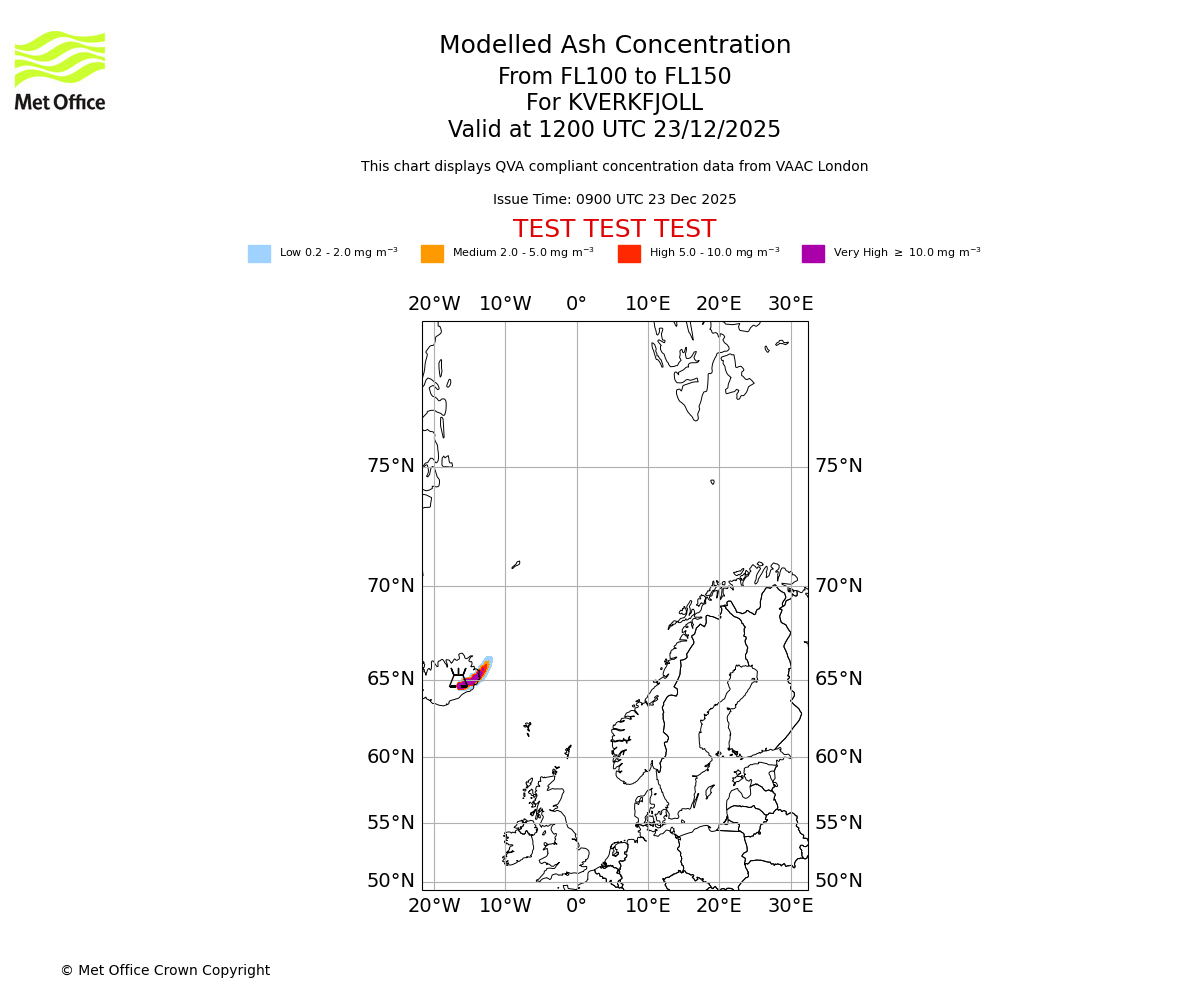 Met Office

Modelled Ash Concentration
From FL100 to FL150
For KVERKFJOLL
Valid at 1200 UTC 23/12/2025

This chart displays QVA compliant concentration data from VAAC London

Issue Time: 0900 UTC 23 Dec 2025

TEST TEST TEST

Low 0.2 - 2.0 mg m$^{-3}$ Medium 2.0 - 5.0 mg m$^{-3}$ High 5.0 - 10.0 mg m$^{-3}$ Very High $\geq$ 10.0 mg m$^{-3}$

20°W 10°W 0° 10°E 20°E 30°E

75°N 75°N
70°N 70°N
65°N 65°N
60°N 60°N
55°N 55°N
50°N 50°N

20°W 10°W 0° 10°E 20°E 30°E

© Met Office Crown Copyright